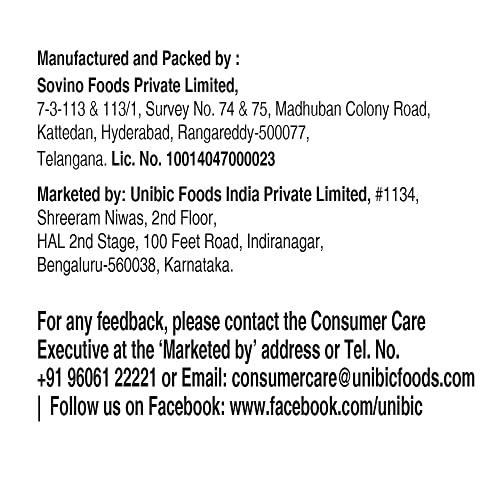 Manufactured and Packed by :
Sovino Foods Private Limited,
7-3-113 & 113/1, Survey No. 74 & 75, Madhuban Colony Road,
Kattedan, Hyderabad, Rangareddy-500077,
Telangana. Lic. No. 10014047000023

Marketed by: Unibic Foods India Private Limited, #1134,
Shreeram Niwas, 2nd Floor,
HAL 2nd Stage, 100 Feet Road, Indiranagar,
Bengaluru-560038, Karnataka.

For any feedback, please contact the Consumer Care Executive at the 'Marketed by' address or Tel. No. +91 96061 22221 or Email: consumercare@unibicfoods.com | Follow us on Facebook: www.facebook.com/unibic